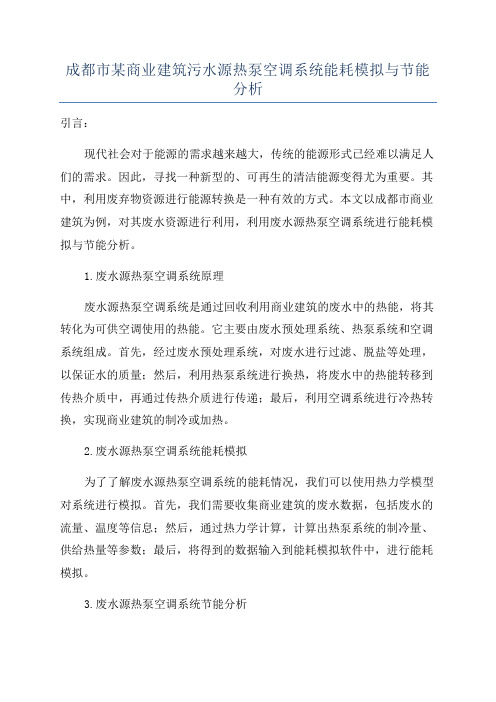 成都市某商业建筑污水源热泵空调系统能耗模拟与节能分析

引言：

现代社会对于能源的需求越来越大，传统的能源形式已经难以满足人们的需求。因此，寻找一种新型的、可再生的清洁能源变得尤为重要。其中，利用废弃物资源进行能源转换是一种有效的方式。本文以成都市商业建筑为例，对其废水资源进行利用，利用废水源热泵空调系统进行能耗模拟与节能分析。

1.废水源热泵空调系统原理

废水源热泵空调系统是通过回收利用商业建筑的废水中的热能，将其转化为可供空调使用的热能。它主要由废水预处理系统、热泵系统和空调系统组成。首先，经过废水预处理系统，对废水进行过滤、脱盐等处理，以保证水的质量；然后，利用热泵系统进行换热，将废水中的热能转移到传热介质中，再通过传热介质进行传递；最后，利用空调系统进行冷热转换，实现商业建筑的制冷或加热。

2.废水源热泵空调系统能耗模拟

为了了解废水源热泵空调系统的能耗情况，我们可以使用热力学模型对系统进行模拟。首先，我们需要收集商业建筑的废水数据，包括废水的流量、温度等信息；然后，通过热力学计算，计算出热泵系统的制冷量、供给热量等参数；最后，将得到的数据输入到能耗模拟软件中，进行能耗模拟。

3.废水源热泵空调系统节能分析